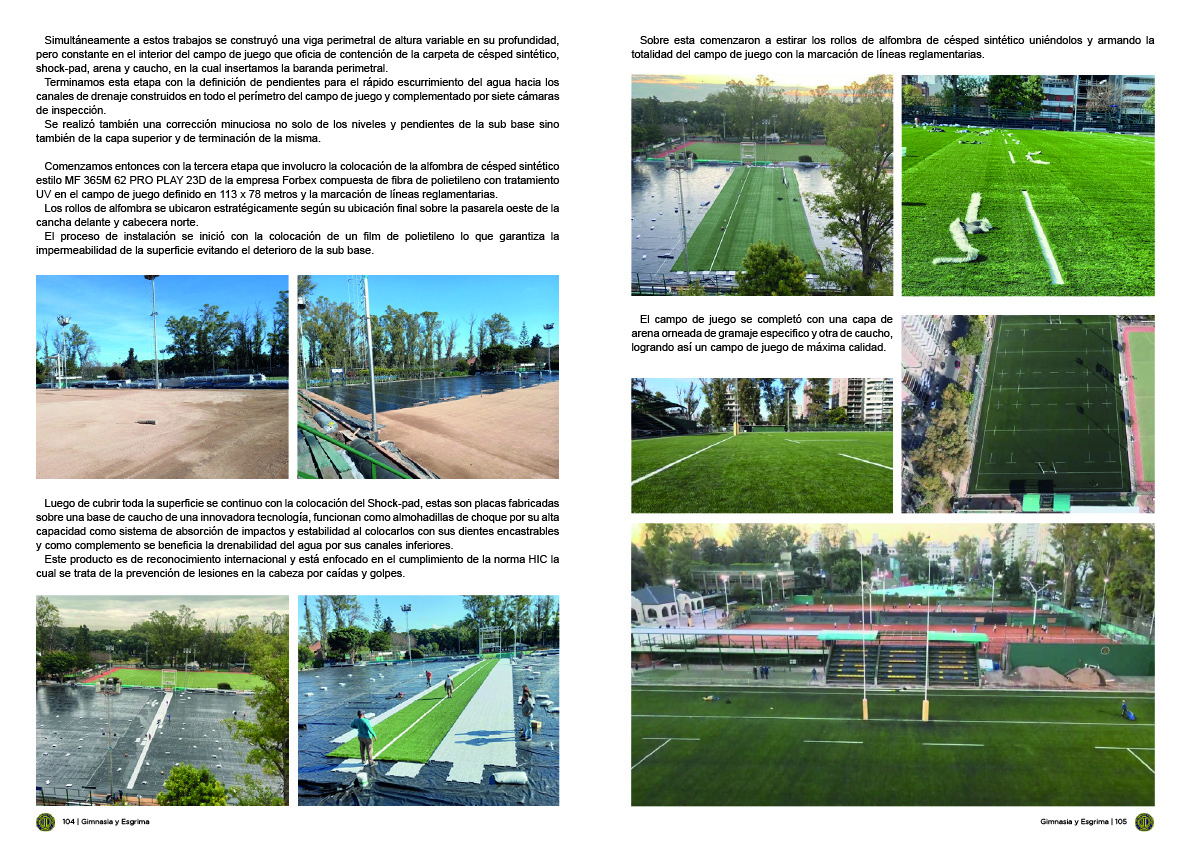 Simultáneamente a estos trabajos se construyó una viga perimetral de altura variable en su profundidad, pero constante en el interior del campo de juego que oficia de contención de la carpeta de césped sintético, shock-pad, arena y caucho, en la cual insertamos la baranda perimetral.
Terminamos esta etapa con la definición de pendientes para el rápido escurrimiento del agua hacia los canales de drenaje construidos en todo el perímetro del campo de juego y complementado por siete cámaras de inspección.
Se realizó también una corrección minuciosa no solo de los niveles y pendientes de la sub base sino también de la capa superior y de terminación de la misma.

Comenzamos entonces con la tercera etapa que involucro la colocación de la alfombra de césped sintético estilo MF 365M 62 PRO PLAY 23D de la empresa Forbex compuesta de fibra de polietileno con tratamiento UV en el campo de juego definido en 113 x 78 metros y la marcación de líneas reglamentarias.
Los rollos de alfombra se ubicaron estratégicamente según su ubicación final sobre la pasarela oeste de la cancha delante y cabecera norte.
El proceso de instalación se inició con la colocación de un film de polietileno lo que garantiza la impermeabilidad de la superficie evitando el deterioro de la sub base.

Luego de cubrir toda la superficie se continuo con la colocación del Shock-pad, estas son placas fabricadas sobre una base de caucho de una innovadora tecnología, funcionan como almohadillas de choque por su alta capacidad como sistema de absorción de impactos y estabilidad al colocarlos con sus dientes encastrables y como complemento se beneficia la drenabilidad del agua por sus canales inferiores.
Este producto es de reconocimiento internacional y está enfocado en el cumplimiento de la norma HIC la cual se trata de la prevención de lesiones en la cabeza por caídas y golpes.

104 | Gimnasia y Esgrima

Sobre esta comenzaron a estirar los rollos de alfombra de césped sintético uniéndolos y armando la totalidad del campo de juego con la marcación de líneas reglamentarias.

El campo de juego se completó con una capa de arena orneada de gramaje especifico y otra de caucho, logrando así un campo de juego de máxima calidad.

Gimnasia y Esgrima | 105